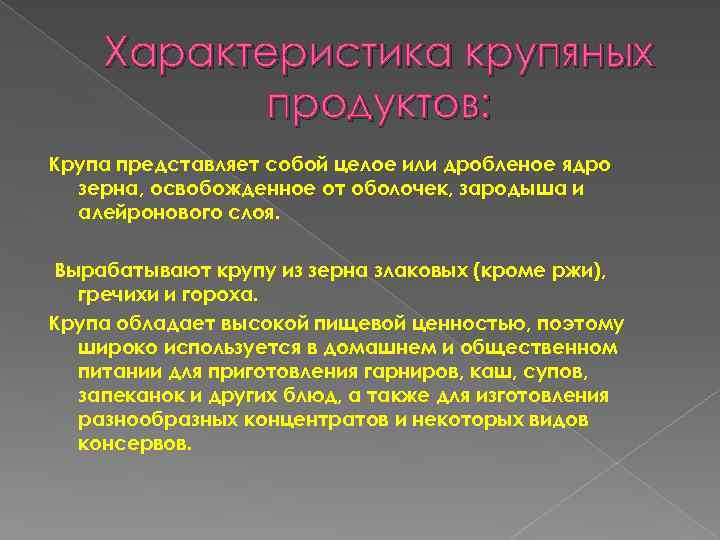 Характеристика крупяных продуктов:

Крупа представляет собой целое или дробленое ядро зерна, освобожденное от оболочек, зародыша и алейронового слоя.

Вырабатывают крупу из зерна злаковых (кроме ржи), гречихи и гороха.

Крупа обладает высокой пищевой ценностью, поэтому широко используется в домашнем и общественном питании для приготовления гарниров, каш, супов, запеканок и других блюд, а также для изготовления разнообразных концентратов и некоторых видов консервов.